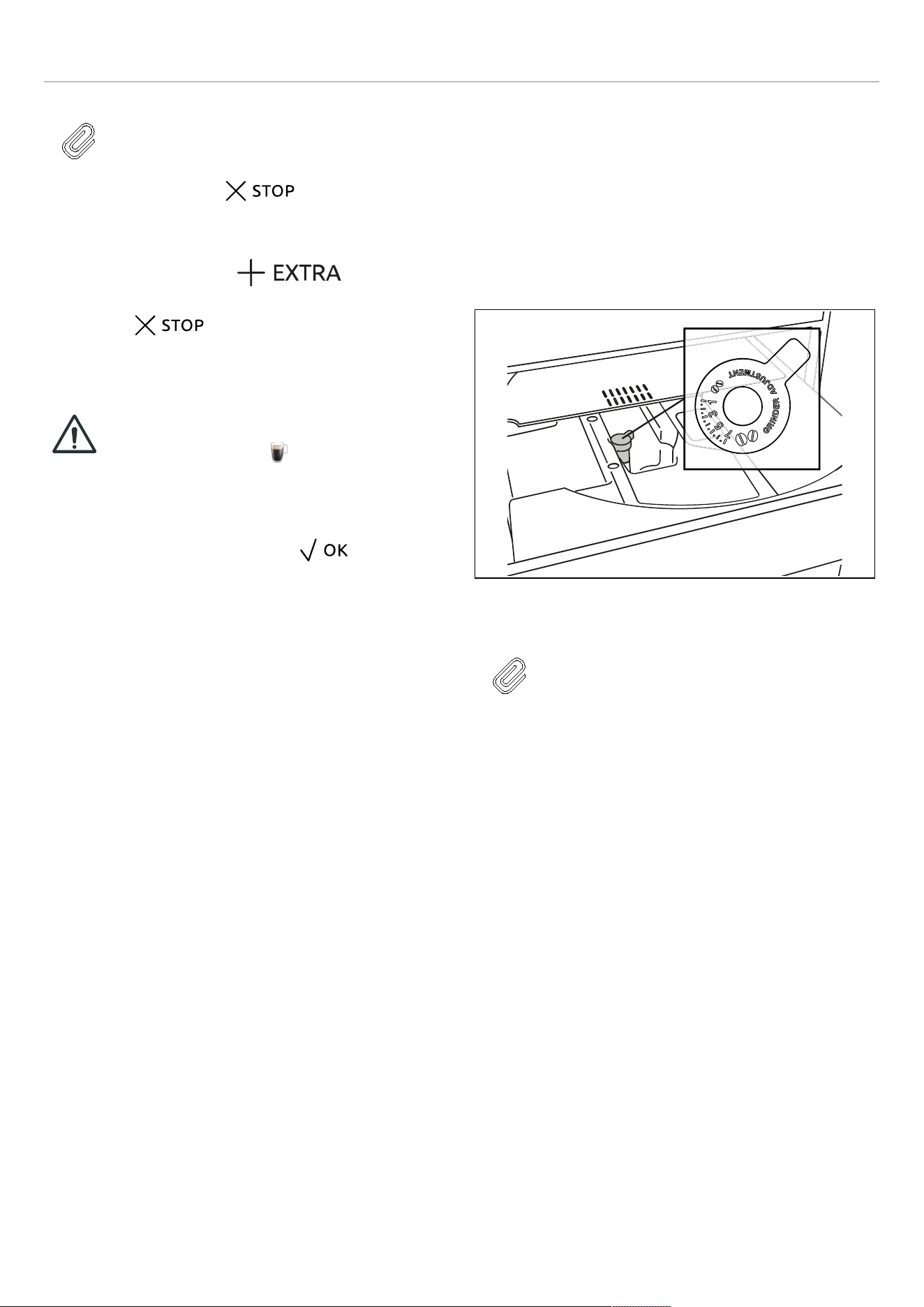 STOP

EXTRA

STOP

OK

GRINDER ADJUSTMENT

1

3

5

7